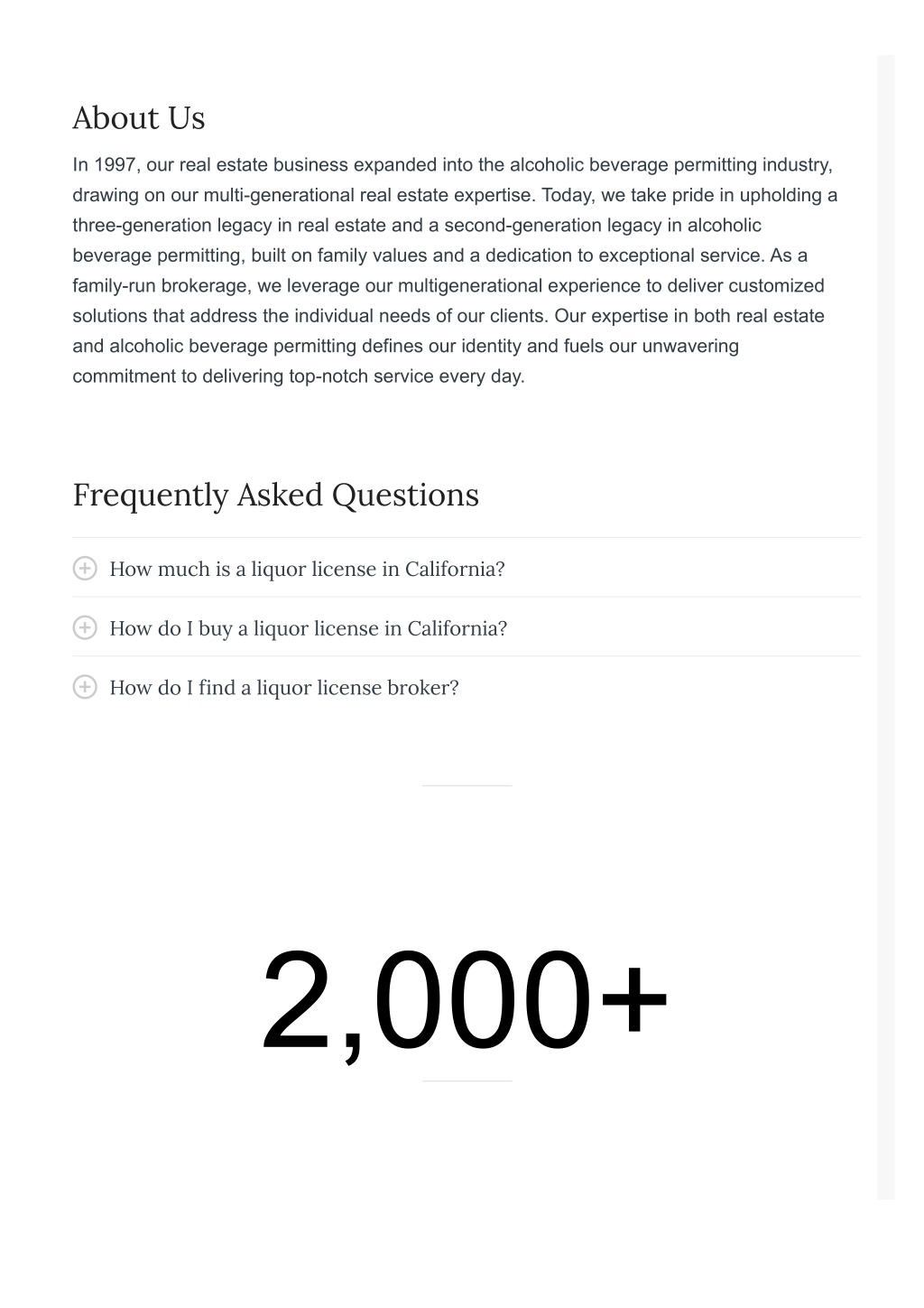 About Us

In 1997, our real estate business expanded into the alcoholic beverage permitting industry, drawing on our multi-generational real estate expertise. Today, we take pride in upholding a three-generation legacy in real estate and a second-generation legacy in alcoholic beverage permitting, built on family values and a dedication to exceptional service. As a family-run brokerage, we leverage our multigenerational experience to deliver customized solutions that address the individual needs of our clients. Our expertise in both real estate and alcoholic beverage permitting defines our identity and fuels our unwavering commitment to delivering top-notch service every day.

Frequently Asked Questions

How much is a liquor license in California?

How do I buy a liquor license in California?

How do I find a liquor license broker?

2,000+